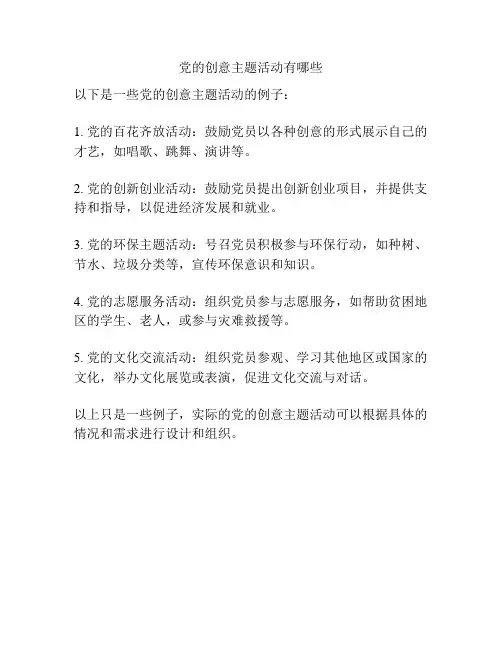 党的创意主题活动有哪些

以下是一些党的创意主题活动的例子：

1. 党的百花齐放活动：鼓励党员以各种创意的形式展示自己的才艺，如唱歌、跳舞、演讲等。

2. 党的创新创业活动：鼓励党员提出创新创业项目，并提供支持和指导，以促进经济发展和就业。

3. 党的环保主题活动：号召党员积极参与环保行动，如种树、节水、垃圾分类等，宣传环保意识和知识。

4. 党的志愿服务活动：组织党员参与志愿服务，如帮助贫困地区的学生、老人，或参与灾难救援等。

5. 党的文化交流活动：组织党员参观、学习其他地区或国家的文化，举办文化展览或表演，促进文化交流与对话。

以上只是一些例子，实际的党的创意主题活动可以根据具体的情况和需求进行设计和组织。